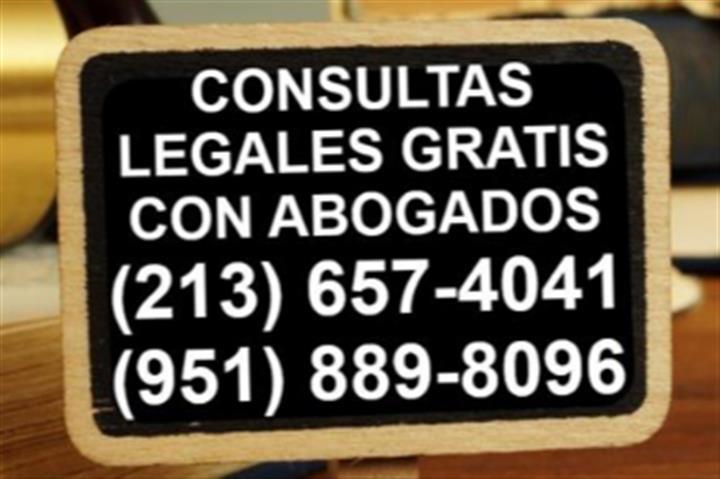 CONSULTAS LEGALES GRATIS CON ABOGADOS
(213) 657-4041
(951) 889-8096